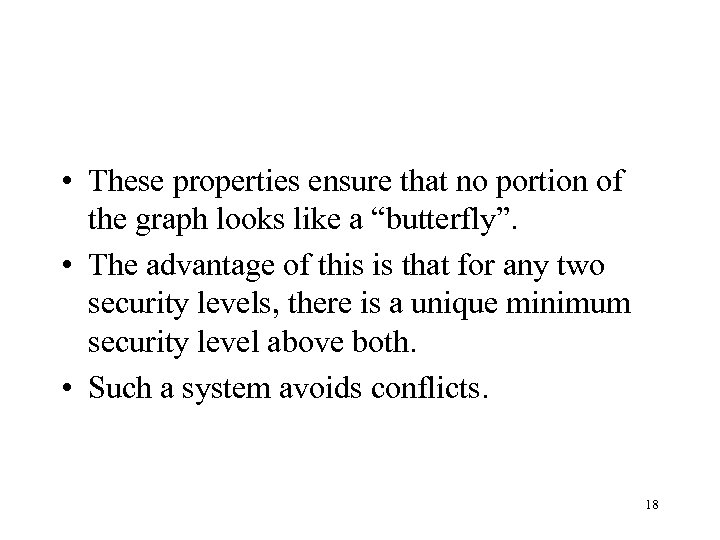 • These properties ensure that no portion of the graph looks like a "butterfly".

• The advantage of this is that for any two security levels, there is a unique minimum security level above both.

• Such a system avoids conflicts.

18